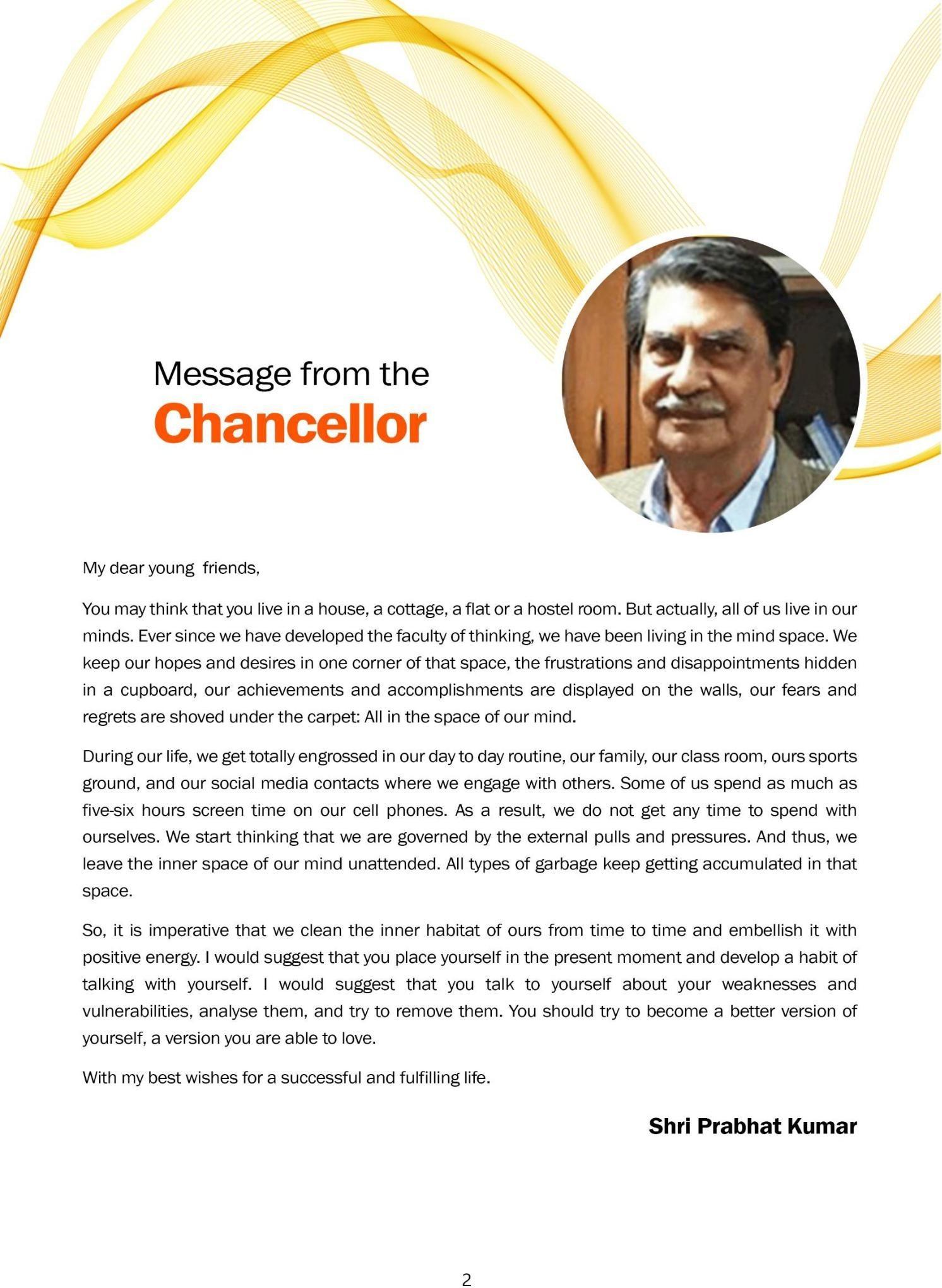 Message from the
Chancellor

My dear young friends,

You may think that you live in a house, a cottage, a flat or a hostel room. But actually, all of us live in our minds. Ever since we have developed the faculty of thinking, we have been living in the mind space. We keep our hopes and desires in one corner of that space, the frustrations and disappointments hidden in a cupboard, our achievements and accomplishments are displayed on the walls, our fears and regrets are shoved under the carpet: All in the space of our mind.

During our life, we get totally engrossed in our day to day routine, our family, our class room, ours sports ground, and our social media contacts where we engage with others. Some of us spend as much as five-six hours screen time on our cell phones. As a result, we do not get any time to spend with ourselves. We start thinking that we are governed by the external pulls and pressures. And thus, we leave the inner space of our mind unattended. All types of garbage keep getting accumulated in that space.

So, it is imperative that we clean the inner habitat of ours from time to time and embellish it with positive energy. I would suggest that you place yourself in the present moment and develop a habit of talking with yourself. I would suggest that you talk to yourself about your weaknesses and vulnerabilities, analyse them, and try to remove them. You should try to become a better version of yourself, a version you are able to love.

With my best wishes for a successful and fulfilling life.

Shri Prabhat Kumar

2